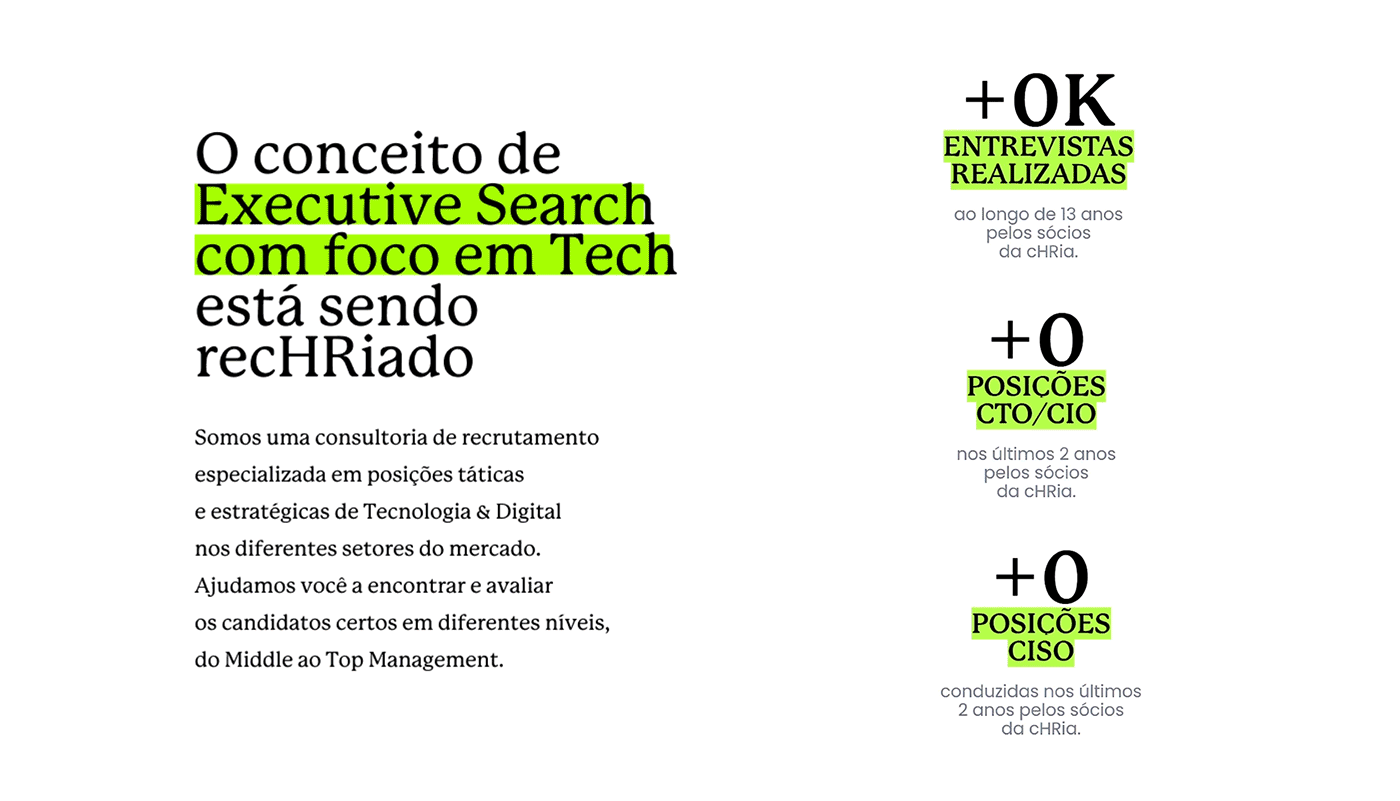 O conceito de Executive Search com foco em Tech está sendo recHRiado

Somos uma consultoria de recrutamento especializada em posições táticas e estratégicas de Tecnologia & Digital nos diferentes setores do mercado. Ajudamos você a encontrar e avaliar os candidatos certos em diferentes níveis, do Middle ao Top Management.

+0K
ENTREVISTAS REALIZADAS
ao longo de 13 anos pelos sócios da cHRia.

+0
POSIÇÕES CTO/CIO
nos últimos 2 anos pelos sócios da cHRia.

+0
POSIÇÕES CISO
conduzidas nos últimos 2 anos pelos sócios da cHRia.